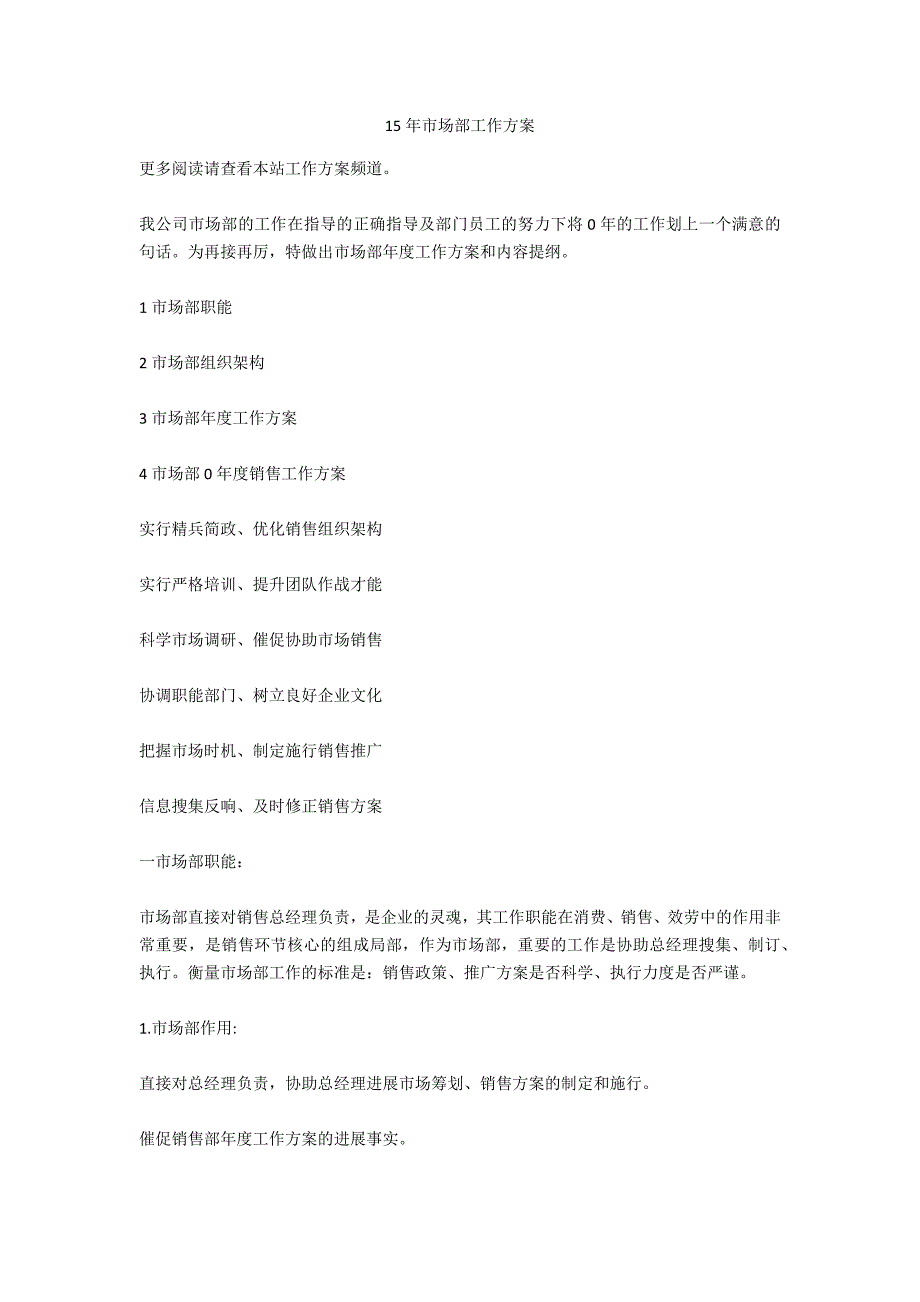 15 年市场部工作方案

更多阅读请查看本站工作方案频道。

我公司市场部的工作在指导的正确指导及部门员工的努力下将 0 年的工作划上一个满意的句话。为再接再厉，特做出市场部年度工作方案和内容提纲。

1 市场部职能

2 市场部组织架构

3 市场部年度工作方案

4 市场部 0 年度销售工作方案

实行精兵简政、优化销售组织架构

实行严格培训、提升团队作战才能

科学市场调研、催促协助市场销售

协调职能部门、树立良好企业文化

把握市场时机、制定施行销售推广

信息搜集反响、及时修正销售方案

一市场部职能：

市场部直接对销售总经理负责，是企业的灵魂，其工作职能在消费、销售、效劳中的作用非常重要，是销售环节核心的组成局部，作为市场部，重要的工作是协助总经理搜集、制订、执行。衡量市场部工作的标准是：销售政策、推广方案是否科学、执行力度是否严谨。

1.市场部作用:

直接对总经理负责，协助总经理进展市场筹划、销售方案的制定和施行。

催促销售部年度工作方案的进展事实。